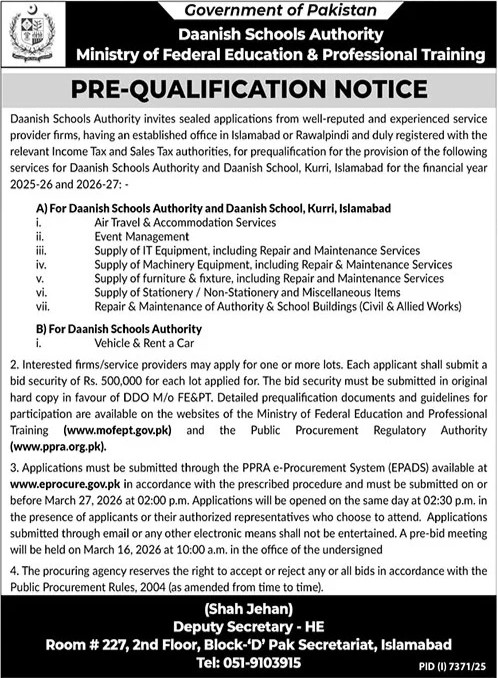 Government of Pakistan
Daanish Schools Authority
Ministry of Federal Education & Professional Training

PRE-QUALIFICATION NOTICE

Daanish Schools Authority invites sealed applications from well-reputed and experienced service provider firms, having an established office in Islamabad or Rawalpindi and duly registered with the relevant Income Tax and Sales Tax authorities, for prequalification for the provision of the following services for Daanish Schools Authority and Daanish School, Kurri, Islamabad for the financial year 2025-26 and 2026-27: -

A) For Daanish Schools Authority and Daanish School, Kurri, Islamabad
i. Air Travel & Accommodation Services
ii. Event Management
iii. Supply of IT Equipment, including Repair and Maintenance Services
iv. Supply of Machinery Equipment, including Repair & Maintenance Services
v. Supply of furniture & fixture, including Repair and Maintenance Services
vi. Supply of Stationery / Non-Stationery and Miscellaneous Items
vii. Repair & Maintenance of Authority & School Buildings (Civil & Allied Works)

B) For Daanish Schools Authority
i. Vehicle & Rent a Car

2. Interested firms/service providers may apply for one or more lots. Each applicant shall submit a bid security of Rs. 500,000 for each lot applied for. The bid security must be submitted in original hard copy in favour of DDO M/o FE&PT. Detailed prequalification documents and guidelines for participation are available on the websites of the Ministry of Federal Education and Professional Training (www.mofept.gov.pk) and the Public Procurement Regulatory Authority (www.ppra.org.pk).

3. Applications must be submitted through the PPRA e-Procurement System (EPADS) available at www.eprocure.gov.pk in accordance with the prescribed procedure and must be submitted on or before March 27, 2026 at 02:00 p.m. Applications will be opened on the same day at 02:30 p.m. in the presence of applicants or their authorized representatives who choose to attend. Applications submitted through email or any other electronic means shall not be entertained. A pre-bid meeting will be held on March 16, 2026 at 10:00 a.m. in the office of the undersigned

4. The procuring agency reserves the right to accept or reject any or all bids in accordance with the Public Procurement Rules, 2004 (as amended from time to time).

(Shah Jehan)
Deputy Secretary - HE
Room # 227, 2nd Floor, Block-'D' Pak Secretariat, Islamabad
Tel: 051-9103915

PID (I) 7371/25